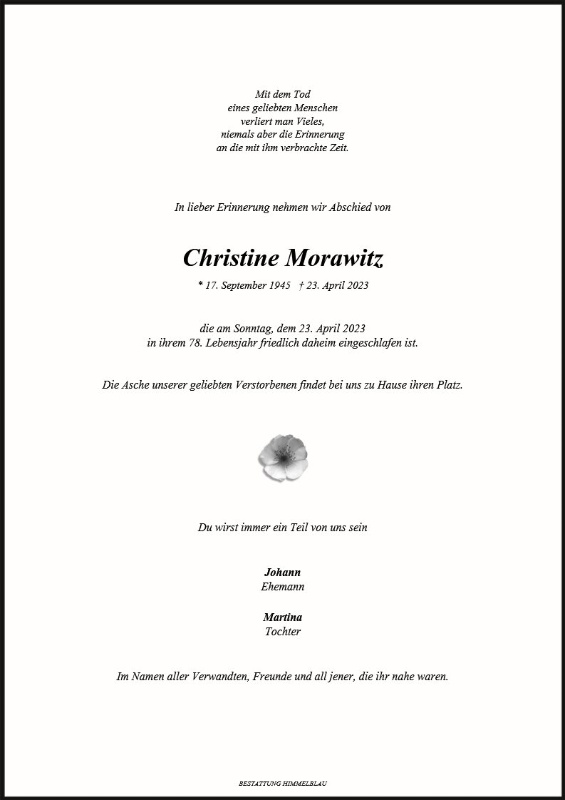 Mit dem Tod
eines geliebten Menschen
verliert man Vieles,
niemals aber die Erinnerung
an die mit ihm verbrachte Zeit.

In lieber Erinnerung nehmen wir Abschied von

Christine Morawitz

* 17. September 1945 † 23. April 2023

die am Sonntag, dem 23. April 2023
in ihrem 78. Lebensjahr friedlich daheim eingeschlafen ist.

Die Asche unserer geliebten Verstorbenen findet bei uns zu Hause ihren Platz.

Du wirst immer ein Teil von uns sein

Johann
Ehemann

Martina
Tochter

Im Namen aller Verwandten, Freunde und all jener, die ihr nahe waren.

BESTATTUNG HIMMELBLAU